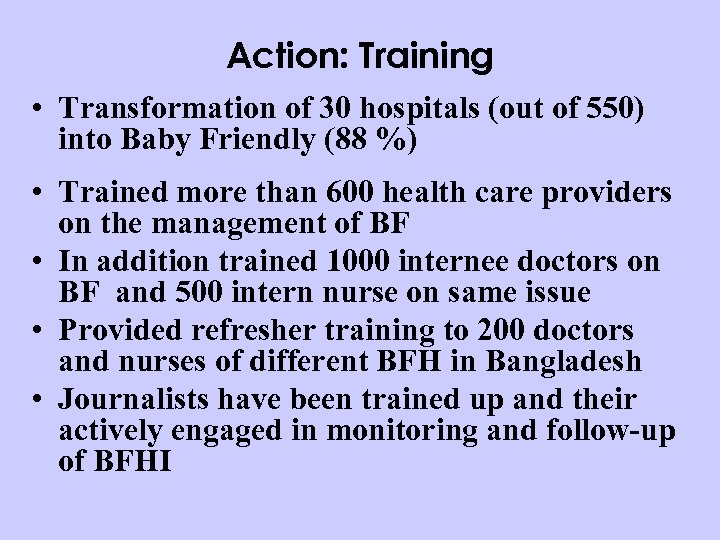 Action: Training

• Transformation of 30 hospitals (out of 550) into Baby Friendly (88 %)

• Trained more than 600 health care providers on the management of BF

• In addition trained 1000 internee doctors on BF and 500 intern nurse on same issue

• Provided refresher training to 200 doctors and nurses of different BFH in Bangladesh

• Journalists have been trained up and their actively engaged in monitoring and follow-up of BFHI